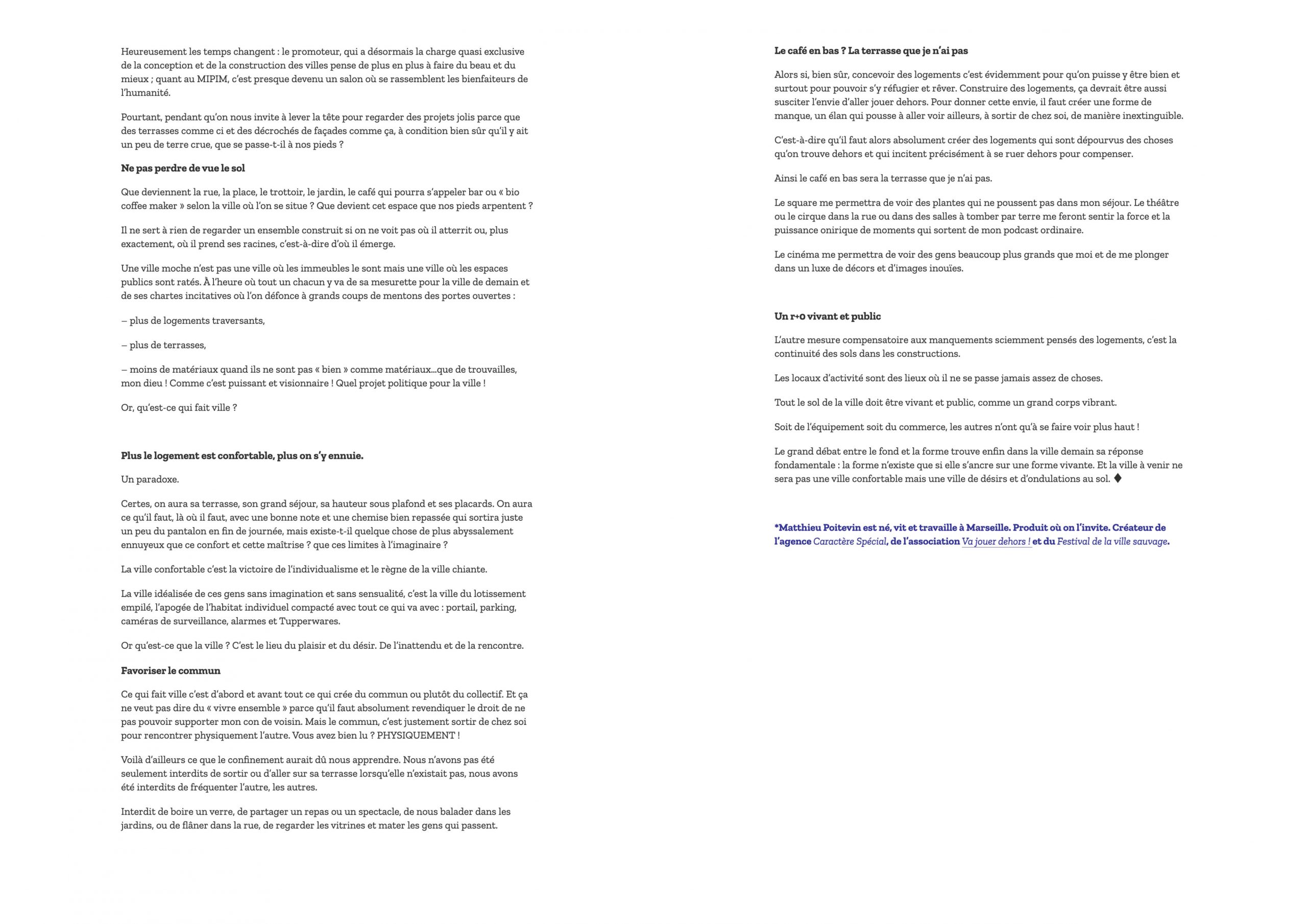 Heureusement les temps changent : le promoteur, qui a désormais la charge quasi exclusive de la conception et de la construction des villes pense de plus en plus à faire du beau et du mieux ; quant au MIPIM, c'est presque devenu un salon où se rassemblent les bienfaiteurs de l'humanité.

Pourtant, pendant qu'on nous invite à lever la tête pour regarder des projets jolis parce que des terrasses comme ci et des décrochés de façades comme ça, à condition bien sûr qu'il y ait un peu de terre crue, que se passe-t-il à nos pieds ?

Ne pas perdre de vue le sol

Que deviennent la rue, la place, le trottoir, le jardin, le café qui pourra s'appeler bar ou « bio coffee maker » selon la ville où l'on se situe ? Que devient cet espace que nos pieds arpentent ?

Il ne sert à rien de regarder un ensemble construit si on ne voit pas où il atterrit ou, plus exactement, où il prend ses racines, c'est-à-dire d'où il émerge.

Une ville moche n'est pas une ville où les immeubles le sont mais une ville où les espaces publics sont ratés. À l'heure où tout un chacun y va de sa mesurette pour la ville de demain et de ses chartes incitatives où l'on défonce à grands coups de mentons des portes ouvertes :

– plus de logements traversants,

– plus de terrasses,

– moins de matériaux quand ils ne sont pas « bien » comme matériaux…que de trouvailles, mon dieu ! Comme c'est puissant et visionnaire ! Quel projet politique pour la ville !

Or, qu'est-ce qui fait ville ?

Plus le logement est confortable, plus on s'y ennuie.

Un paradoxe.

Certes, on aura sa terrasse, son grand séjour, sa hauteur sous plafond et ses placards. On aura ce qu'il faut, là où il faut, avec une bonne note et une chemise bien repassée qui sortira juste un peu du pantalon en fin de journée, mais existe-t-il quelque chose de plus abyssalement ennuyeux que ce confort et cette maîtrise ? que ces limites à l'imaginaire ?

La ville confortable c'est la victoire de l'individualisme et le règne de la ville chiante.

La ville idéalisée de ces gens sans imagination et sans sensualité, c'est la ville du lotissement empilé, l'apogée de l'habitat individuel compacté avec tout ce qui va avec : portail, parking, caméras de surveillance, alarmes et Tupperwares.

Or qu'est-ce que la ville ? C'est le lieu du plaisir et du désir. De l'inattendu et de la rencontre.

Favoriser le commun

Ce qui fait ville c'est d'abord et avant tout ce qui crée du commun ou plutôt du collectif. Et ça ne veut pas dire du « vivre ensemble » parce qu'il faut absolument revendiquer le droit de ne pas pouvoir supporter mon con de voisin. Mais le commun, c'est justement sortir de chez soi pour rencontrer physiquement l'autre. Vous avez bien lu ? PHYSIQUEMENT !

Voilà d'ailleurs ce que le confinement aurait dû nous apprendre. Nous n'avons pas été seulement interdits de sortir ou d'aller sur sa terrasse lorsqu'elle n'existait pas, nous avons été interdits de fréquenter l'autre, les autres.

Interdit de boire un verre, de partager un repas ou un spectacle, de nous balader dans les jardins, ou de flâner dans la rue, de regarder les vitrines et mater les gens qui passent.

Le café en bas ? La terrasse que je n'ai pas

Alors si, bien sûr, concevoir des logements c'est évidemment pour qu'on puisse y être bien et surtout pour pouvoir s'y réfugier et rêver. Construire des logements, ça devrait être aussi susciter l'envie d'aller jouer dehors. Pour donner cette envie, il faut créer une forme de manque, un élan qui pousse à aller voir ailleurs, à sortir de chez soi, de manière inextinguible.

C'est-à-dire qu'il faut alors absolument créer des logements qui sont dépourvus des choses qu'on trouve dehors et qui incitent précisément à se ruer dehors pour compenser.

Ainsi le café en bas sera la terrasse que je n'ai pas.

Le square me permettra de voir des plantes qui ne poussent pas dans mon séjour. Le théâtre ou le cirque dans la rue ou dans des salles à tomber par terre me feront sentir la force et la puissance onirique de moments qui sortent de mon podcast ordinaire.

Le cinéma me permettra de voir des gens beaucoup plus grands que moi et de me plonger dans un luxe de décors et d'images inouïes.

Un r+0 vivant et public

L'autre mesure compensatoire aux manquements sciemment pensés des logements, c'est la continuité des sols dans les constructions.

Les locaux d'activité sont des lieux où il ne se passe jamais assez de choses.

Tout le sol de la ville doit être vivant et public, comme un grand corps vibrant.

Soit de l'équipement soit du commerce, les autres n'ont qu'à se faire voir plus haut !

Le grand débat entre le fond et la forme trouve enfin dans la ville demain sa réponse fondamentale : la forme n'existe que si elle s'ancre sur une forme vivante. Et la ville à venir ne sera pas une ville confortable mais une ville de désirs et d'ondulations au sol. ♦

*Matthieu Poitevin est né, vit et travaille à Marseille. Produit où on l'invite. Créateur de l'agence Caractère Spécial, de l'association Va jouer dehors ! et du Festival de la ville sauvage.